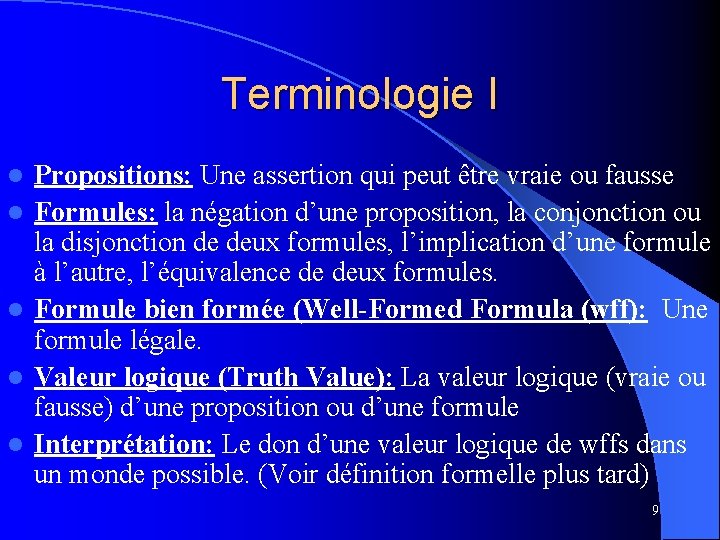 Terminologie I

Propositions: Une assertion qui peut être vraie ou fausse

Formules: la négation d’une proposition, la conjonction ou la disjonction de deux formules, l’implication d’une formule à l’autre, l’équivalence de deux formules.

Formule bien formée (Well-Formed Formula (wff): Une formule légale.

Valeur logique (Truth Value): La valeur logique (vraie ou fausse) d’une proposition ou d’une formule

Interprétation: Le don d’une valeur logique de wffs dans un monde possible. (Voir définition formelle plus tard)

9